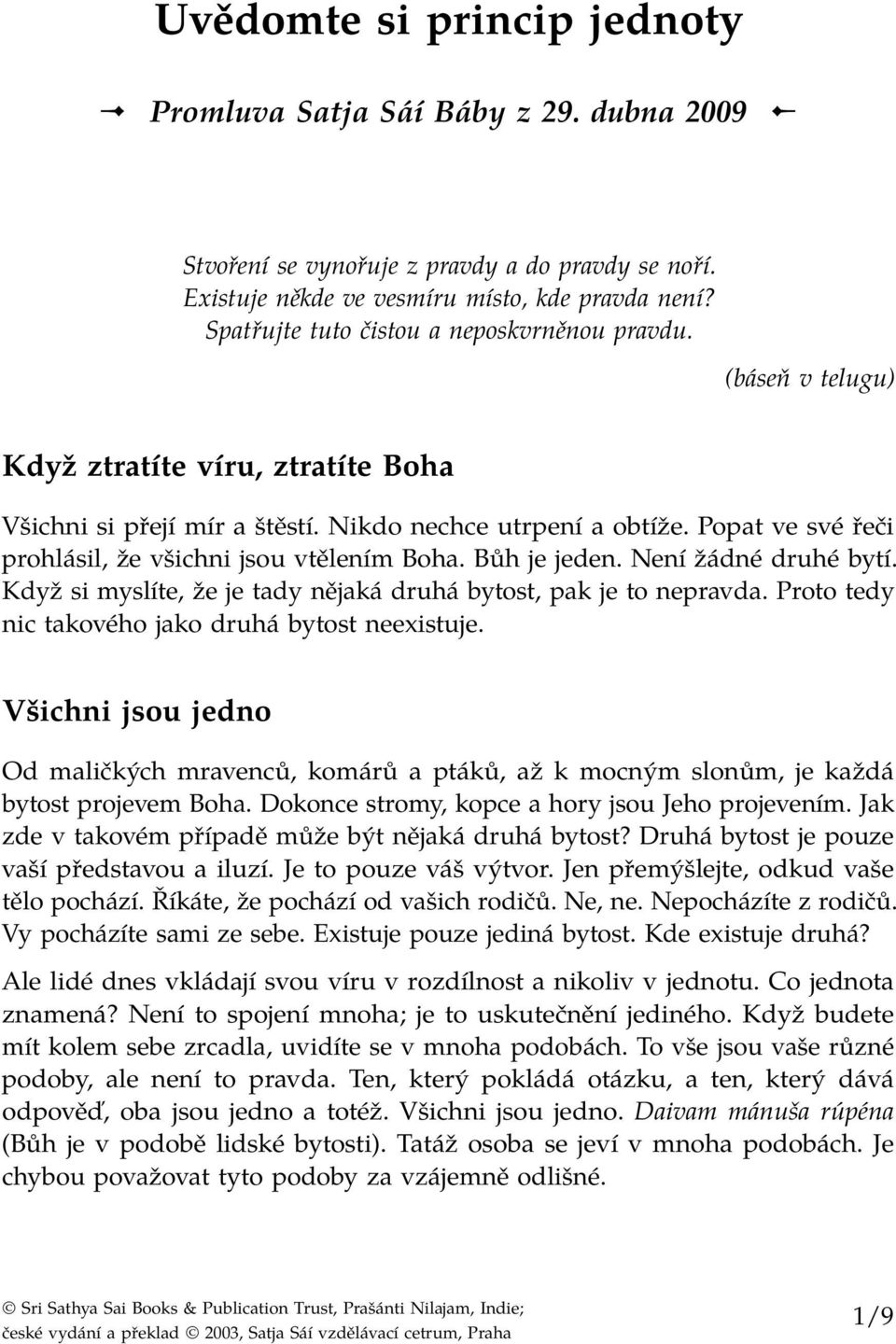 Uvědomte si princip jednoty

Promluva Satja Sáí Báby z 29. dubna 2009

Stvoření se vynořuje z pravdy a do pravdy se noří.
Existuje někde ve vesmíru místo, kde pravda není?
Spatřujte tuto čistou a neposkvrněnou pravdu.

(báseň v telugu)

Když ztratíte víru, ztratíte Boha

Všichni si přejí mír a štěstí. Nikdo nechce utrpení a obtíže. Popat ve své řeči prohlásil, že všichni jsou vtělením Boha. Bůh je jeden. Není žádné druhé bytí. Když si myslíte, že je tady nějaká druhá bytost, pak je to nepravda. Proto tedy nic takového jako druhá bytost neexistuje.

Všichni jsou jedno

Od maličkých mravenců, komárů a ptáků, až k mocným slonům, je každá bytost projevem Boha. Dokonce stromy, kopce a hory jsou Jeho projevením. Jak zde v takovém případě může být nějaká druhá bytost? Druhá bytost je pouze vaší představou a iluzí. Je to pouze váš výtvor. Jen přemýšlejte, odkud vaše tělo pochází. Říkáte, že pochází od vašich rodičů. Ne, ne. Nepocházíte z rodičů. Vy pocházíte sami ze sebe. Existuje pouze jediná bytost. Kde existuje druhá?

Ale lidé dnes vkládají svou víru v rozdílnost a nikoliv v jednotu. Co jednota znamená? Není to spojení mnoha; je to uskutečnění jediného. Když budete mít kolem sebe zrcadla, uvidíte se v mnoha podobách. To vše jsou vaše různé podoby, ale není to pravda. Ten, který pokládá otázku, a ten, který dává odpověď, oba jsou jedno a totéž. Všichni jsou jedno. Daivam mánuša rúpéna (Bůh je v podobě lidské bytosti). Tatáž osoba se jeví v mnoha podobách. Je chybou považovat tyto podoby za vzájemně odlišné.

© Sri Sathya Sai Books & Publication Trust, Prašánti Nilajam, Indie;
české vydání a překlad © 2003, Satja Sáí vzdělávací cetrum, Praha

1/9